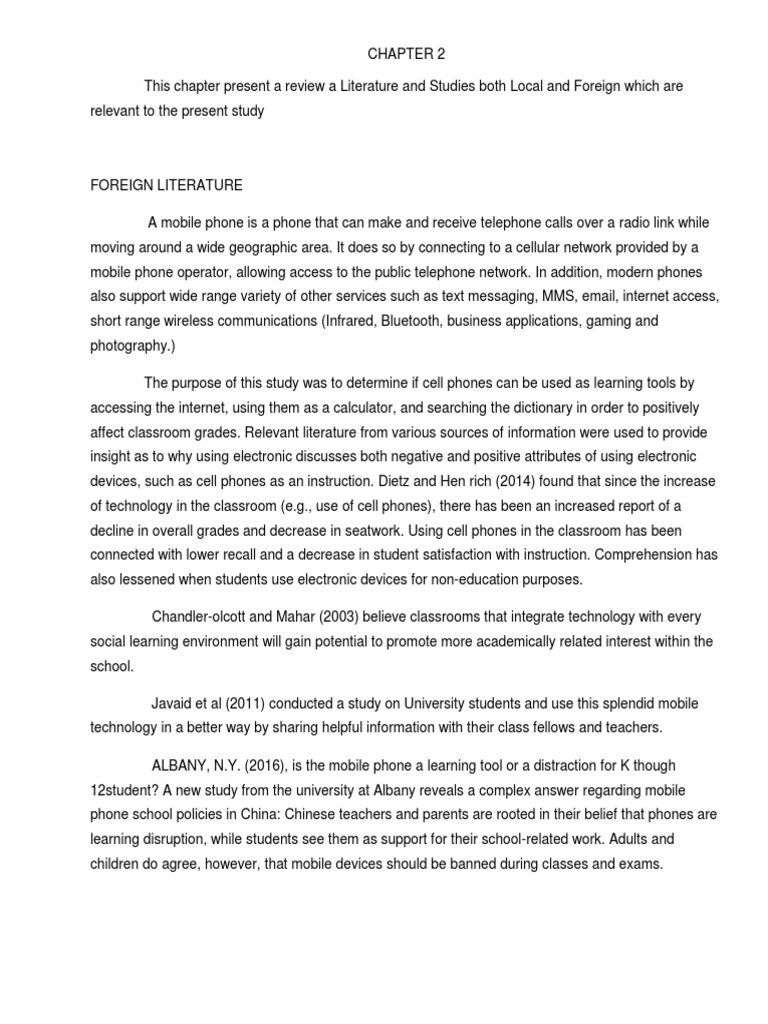 CHAPTER 2

This chapter present a review a Literature and Studies both Local and Foreign which are relevant to the present study

FOREIGN LITERATURE

A mobile phone is a phone that can make and receive telephone calls over a radio link while moving around a wide geographic area. It does so by connecting to a cellular network provided by a mobile phone operator, allowing access to the public telephone network. In addition, modern phones also support wide range variety of other services such as text messaging, MMS, email, internet access, short range wireless communications (Infrared, Bluetooth, business applications, gaming and photography.)

The purpose of this study was to determine if cell phones can be used as learning tools by accessing the internet, using them as a calculator, and searching the dictionary in order to positively affect classroom grades. Relevant literature from various sources of information were used to provide insight as to why using electronic discusses both negative and positive attributes of using electronic devices, such as cell phones as an instruction. Dietz and Hen rich (2014) found that since the increase of technology in the classroom (e.g., use of cell phones), there has been an increased report of a decline in overall grades and decrease in seatwork. Using cell phones in the classroom has been connected with lower recall and a decrease in student satisfaction with instruction. Comprehension has also lessened when students use electronic devices for non-education purposes.

Chandler-olcott and Mahar (2003) believe classrooms that integrate technology with every social learning environment will gain potential to promote more academically related interest within the school.

Javaid et al (2011) conducted a study on University students and use this splendid mobile technology in a better way by sharing helpful information with their class fellows and teachers.

ALBANY, N.Y. (2016), is the mobile phone a learning tool or a distraction for K though 12student? A new study from the university at Albany reveals a complex answer regarding mobile phone school policies in China: Chinese teachers and parents are rooted in their belief that phones are learning disruption, while students see them as support for their school-related work. Adults and children do agree, however, that mobile devices should be banned during classes and exams.